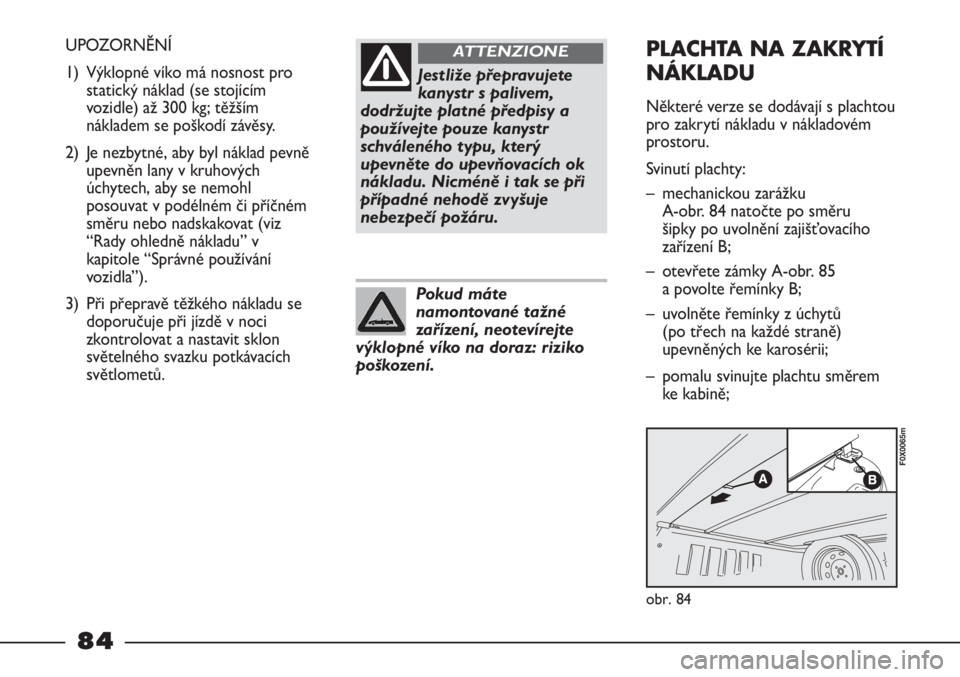 UPOZORNĚNÍ

1) Výklopné víko má nosnost pro statický náklad (se stojícím vozidle) až 300 kg; těžším nákladem se poškodí závěsy.

2) Je nezbytné, aby byl náklad pevně upevněn lany v kruhových úchytech, aby se nemohl posouvat v podélném či příčném směru nebo nadskakovat (viz “Rady ohledně nákladu” v kapitole “Správné používání vozidla”).

3) Při přepravě těžkého nákladu se doporučuje při jízdě v noci zkontrolovat a nastavit sklon světelného svazku potkávacích světlometů.

ATTENZIONE

Jestliže přepravujete kanystr s palivem, dodržujte platné předpisy a používejte pouze kanystr schváleného typu, který upevněte do upevňovacích ok nákladu. Nicméně i tak se při případné nehodě zvyšuje nebezpečí požáru.

Pokud máte namontované tažné zařízení, neotevírejte výklopné víko na doraz: riziko poškození.

PLACHTA NA ZAKRYTÍ NÁKLADU

Některé verze se dodávají s plachtou pro zakrytí nákladu v nákladovém prostoru.

Svinutí plachty:

– mechanickou zarážku A-obr. 84 natočte po směru šipky po uvolnění zajišťovacího zařízení B;

– otevřete zámky A-obr. 85 a povolte řemínky B;

– uvolněte řemínky z úchytů (po třech na každé straně) upevněných ke karosérii;

– pomalu svinujte plachtu směrem ke kabině;

A

B

F0X0065m

obr. 84

84

carmanualsonline.info